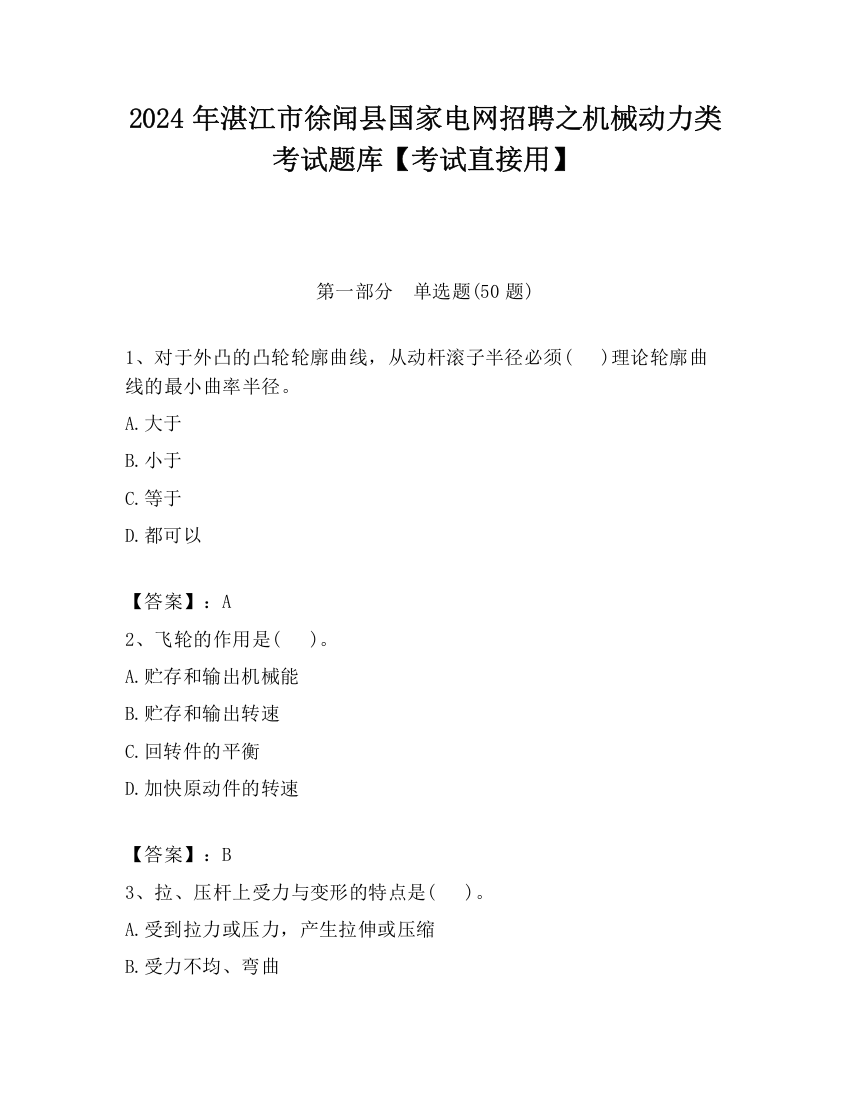 2024 年湛江市徐闻县国家电网招聘之机械动力类考试题库【考试直接用】

第一部分　单选题(50 题)

1、对于外凸的凸轮轮廓曲线，从动杆滚子半径必须(　　)理论轮廓曲线的最小曲率半径。

A.大于

B.小于

C.等于

D.都可以

【答案】：A

2、飞轮的作用是(　　)。

A.贮存和输出机械能

B.贮存和输出转速

C.回转件的平衡

D.加快原动件的转速

【答案】：B

3、拉、压杆上受力与变形的特点是(　　)。

A.受到拉力或压力，产生拉伸或压缩

B.受力不均、弯曲